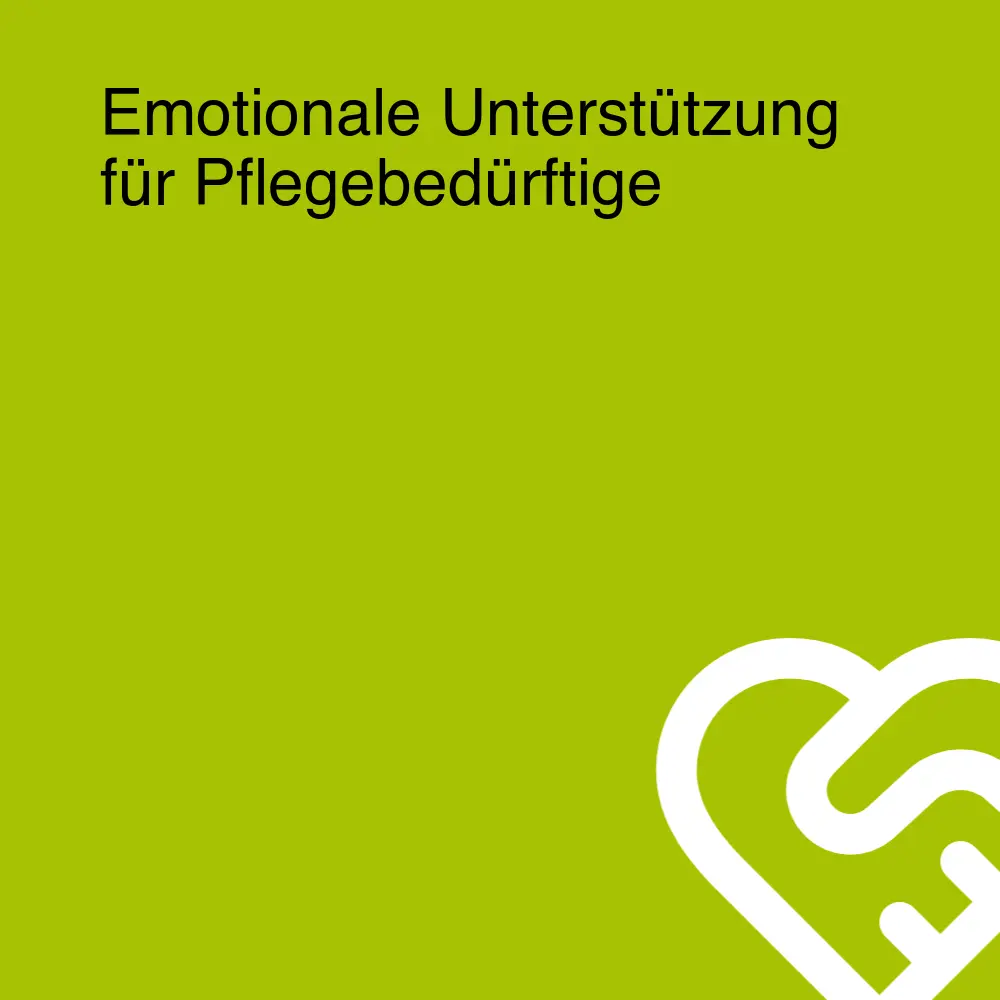 Emotionale Unterstützung für Pflegebedürftige